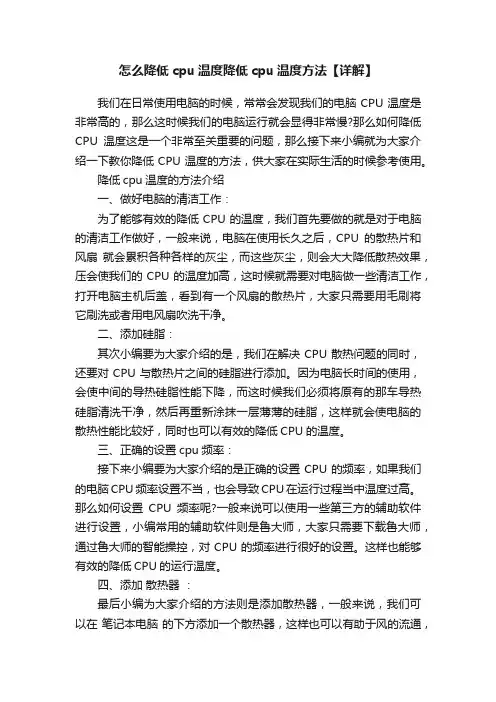 怎么降低 cpu 温度降低 cpu 温度方法【详解】

我们在日常使用电脑的时候，常常会发现我们的电脑 CPU 温度是非常高的，那么这时候我们的电脑运行就会显得非常慢?那么如何降低 CPU 温度这是一个非常至关重要的问题，那么接下来小编就为大家介绍一下教你降低 CPU 温度的方法，供大家在实际生活的时候参考使用。

降低 cpu 温度的方法介绍

一、做好电脑的清洁工作：

为了能够有效的降低 CPU 的温度，我们首先要做的就是对于电脑的清洁工作做好，一般来说，电脑在使用长久之后，CPU 的散热片和风扇 就会累积各种各样的灰尘，而这些灰尘，则会大大降低散热效果，压会使我们的 CPU 的温度加高，这时候就需要对电脑做一些清洁工作，打开电脑主机后盖，看到有一个风扇的散热片，大家只需要用毛刷将它刷洗或者用电风扇吹洗干净。

二、添加硅脂：

其次小编要为大家介绍的是，我们在解决 CPU 散热问题的同时，还要对 CPU 与散热片之间的硅脂进行添加。因为电脑长时间的使用，会使中间的导热硅脂性能下降，而这时候我们必须将原有的那车导热硅脂清洗干净，然后再重新涂抹一层薄薄的硅脂，这样就会使电脑的散热性能比较好，同时也可以有效的降低 CPU 的温度。

三、正确的设置 cpu 频率：

接下来小编要为大家介绍的是正确的设置 CPU 的频率，如果我们的电脑 CPU 频率设置不当，也会导致 CPU 在运行过程当中温度过高。那么如何设置 CPU 频率呢?一般来说可以使用一些第三方的辅助软件进行设置，小编常用的辅助软件则是鲁大师，大家只需要下载鲁大师，通过鲁大师的智能操控，对 CPU 的频率进行很好的设置。这样也能够有效的降低 CPU 的运行温度。

四、添加 散热器 ：

最后小编为大家介绍的方法则是添加散热器，一般来说，我们可以在 笔记本电脑 的下方添加一个散热器，这样也可以有助于风的流通，